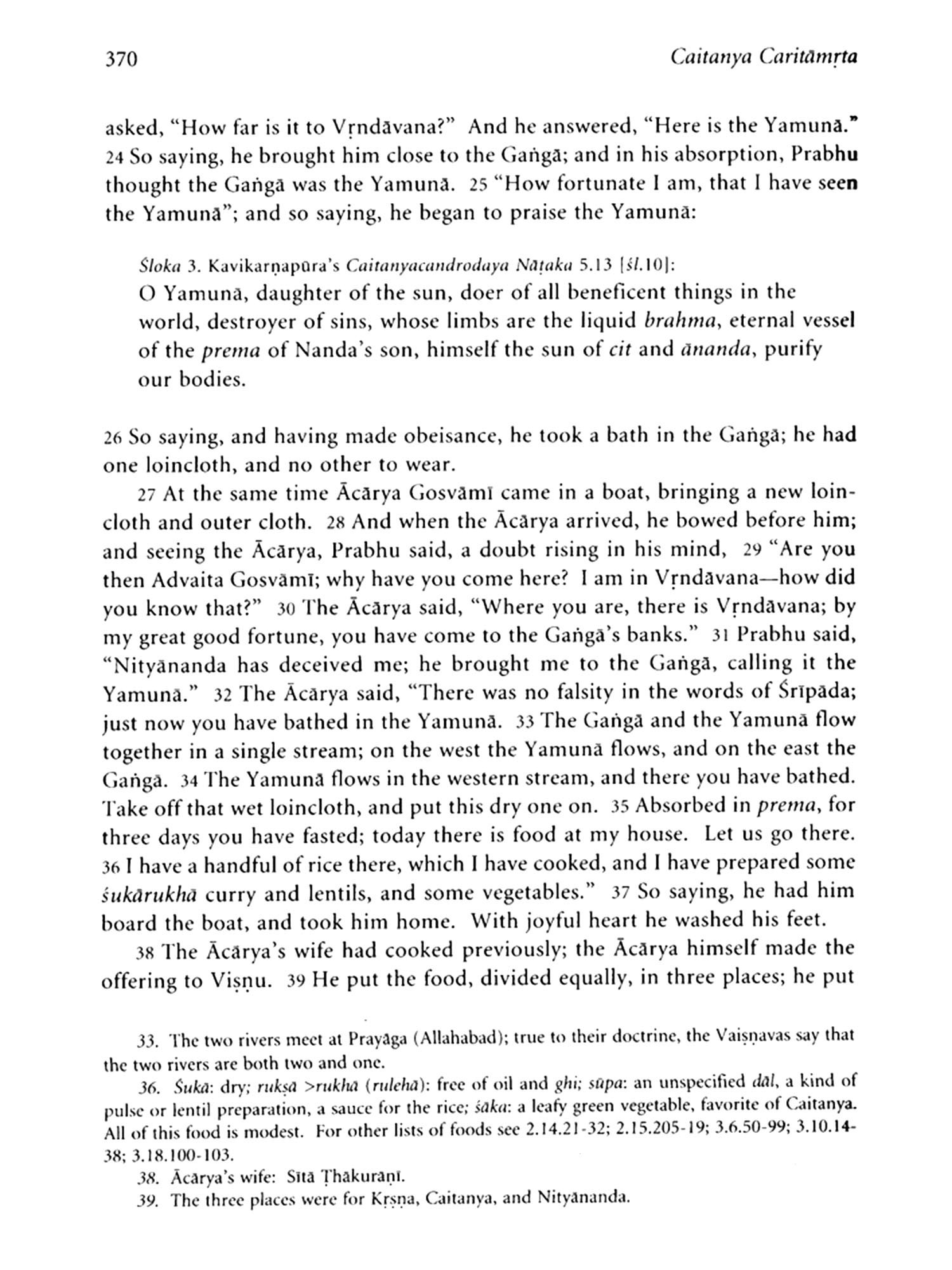 370 Caitanya Caritāmṛta

asked, "How far is it to Vṛndāvana?" And he answered, "Here is the Yamunā." 24 So saying, he brought him close to the Gaṅgā; and in his absorption, Prabhu thought the Gaṅgā was the Yamunā. 25 "How fortunate I am, that I have seen the Yamunā"; and so saying, he began to praise the Yamunā:

Śloka 3. Kavikarṇapūra's Caitanyacandrodaya Nāṭaka 5.13 [śl.10]:
O Yamunā, daughter of the sun, doer of all beneficent things in the world, destroyer of sins, whose limbs are the liquid brahma, eternal vessel of the prema of Nanda's son, himself the sun of cit and ānanda, purify our bodies.

26 So saying, and having made obeisance, he took a bath in the Gaṅgā; he had one loincloth, and no other to wear.

27 At the same time Ācārya Gosvāmī came in a boat, bringing a new loincloth and outer cloth. 28 And when the Ācārya arrived, he bowed before him; and seeing the Ācārya, Prabhu said, a doubt rising in his mind, 29 "Are you then Advaita Gosvāmī; why have you come here? I am in Vṛndāvana—how did you know that?" 30 The Ācārya said, "Where you are, there is Vṛndāvana; by my great good fortune, you have come to the Gaṅgā's banks." 31 Prabhu said, "Nityānanda has deceived me; he brought me to the Gaṅgā, calling it the Yamunā." 32 The Ācārya said, "There was no falsity in the words of Śrīpāda; just now you have bathed in the Yamunā. 33 The Gaṅgā and the Yamunā flow together in a single stream; on the west the Yamunā flows, and on the east the Gaṅgā. 34 The Yamunā flows in the western stream, and there you have bathed. Take off that wet loincloth, and put this dry one on. 35 Absorbed in prema, for three days you have fasted; today there is food at my house. Let us go there. 36 I have a handful of rice there, which I have cooked, and I have prepared some śukārukhā curry and lentils, and some vegetables." 37 So saying, he had him board the boat, and took him home. With joyful heart he washed his feet.

38 The Ācārya's wife had cooked previously; the Ācārya himself made the offering to Viṣṇu. 39 He put the food, divided equally, in three places; he put

33. The two rivers meet at Prayāga (Allahabad); true to their doctrine, the Vaiṣṇavas say that the two rivers are both two and one.

36. Śukā: dry; rukṣa >rukhā (rulehā): free of oil and ghi; sūpa: an unspecified dāl, a kind of pulse or lentil preparation, a sauce for the rice; śāka: a leafy green vegetable, favorite of Caitanya. All of this food is modest. For other lists of foods see 2.14.21-32; 2.15.205-19; 3.6.50-99; 3.10.14-38; 3.18.100-103.

38. Ācārya's wife: Sītā Ṭhākurāṇī.

39. The three places were for Kṛṣṇa, Caitanya, and Nityānanda.